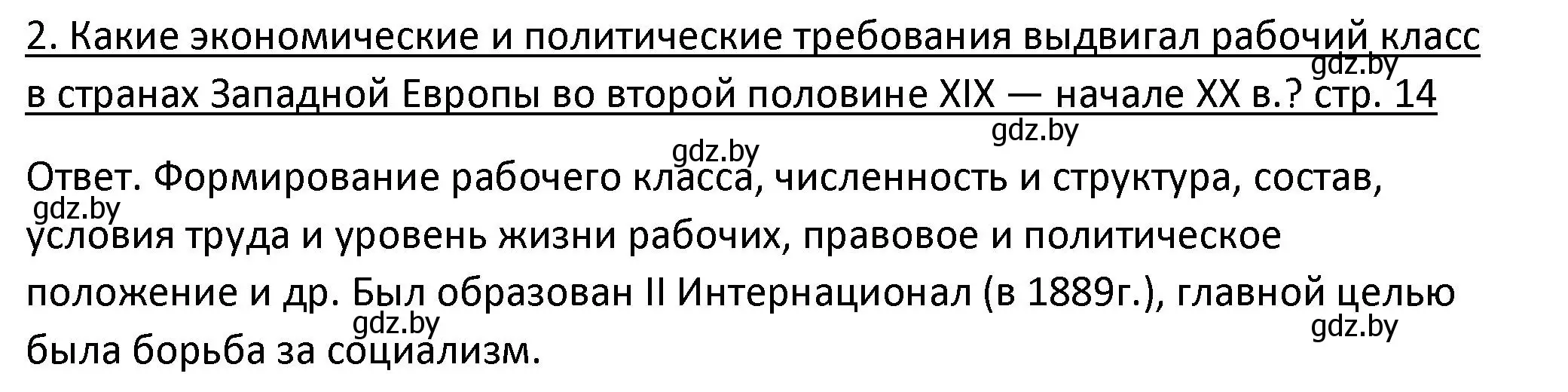 2. Какие экономические и политические требования выдвигал рабочий класс в странах Западной Европы во второй половине XIX — начале XX в.? стр. 14

gdz.by

gdz.by

gdz.by

Ответ. Формирование рабочего класса, численность и структура, состав, условия труда и уровень жизни рабочих, правовое и политическое положение и др. Был образован II Интернационал (в 1889г.), главной целью была борьба за социализм.

gdz.by

gdz.by

gdz.by